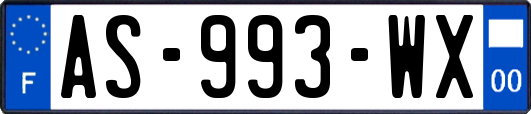 F
AS-993-WX
00